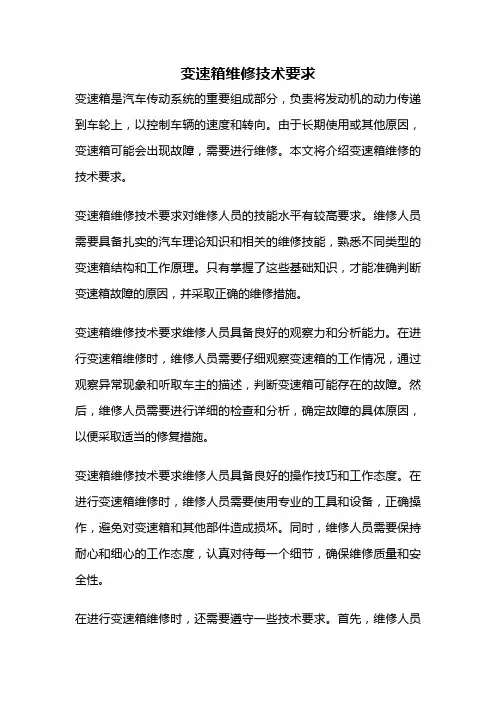 变速箱维修技术要求

变速箱是汽车传动系统的重要组成部分，负责将发动机的动力传递到车轮上，以控制车辆的速度和转向。由于长期使用或其他原因，变速箱可能会出现故障，需要进行维修。本文将介绍变速箱维修的技术要求。

变速箱维修技术要求对维修人员的技能水平有较高要求。维修人员需要具备扎实的汽车理论知识和相关的维修技能，熟悉不同类型的变速箱结构和工作原理。只有掌握了这些基础知识，才能准确判断变速箱故障的原因，并采取正确的维修措施。

变速箱维修技术要求维修人员具备良好的观察力和分析能力。在进行变速箱维修时，维修人员需要仔细观察变速箱的工作情况，通过观察异常现象和听取车主的描述，判断变速箱可能存在的故障。然后，维修人员需要进行详细的检查和分析，确定故障的具体原因，以便采取适当的修复措施。

变速箱维修技术要求维修人员具备良好的操作技巧和工作态度。在进行变速箱维修时，维修人员需要使用专业的工具和设备，正确操作，避免对变速箱和其他部件造成损坏。同时，维修人员需要保持耐心和细心的工作态度，认真对待每一个细节，确保维修质量和安全性。

在进行变速箱维修时，还需要遵守一些技术要求。首先，维修人员